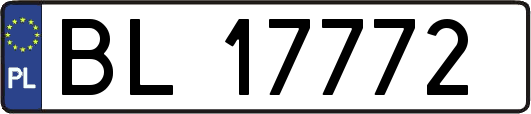 PL
BL 17772